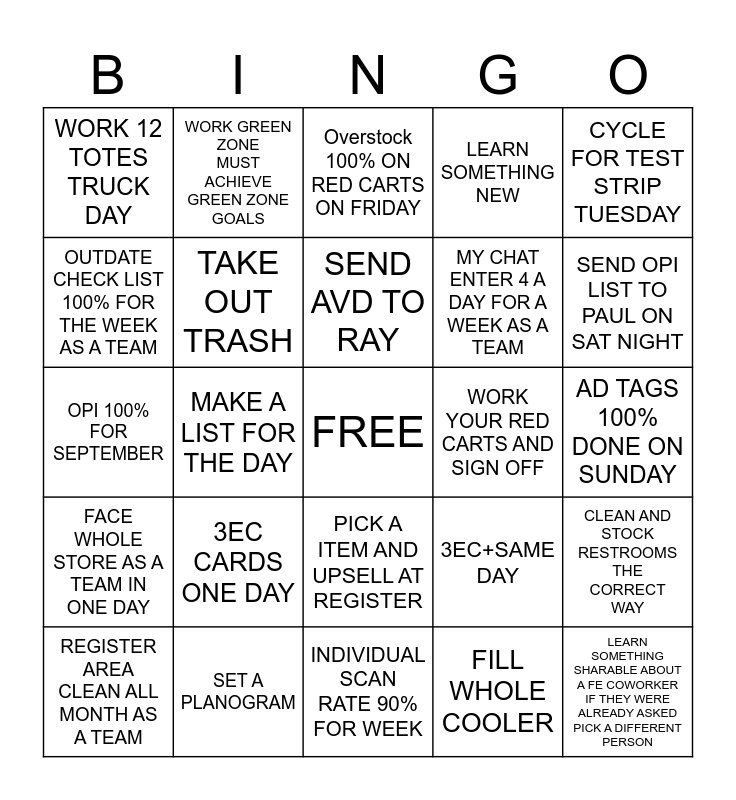 | B | I | N | G | O |
|---|---|---|---|---|
| WORK 12 TOTES TRUCK DAY | WORK GREEN ZONE MUST ACHIEVE GREEN ZONE GOALS | Overstock 100% ON RED CARTS ON FRIDAY | LEARN SOMETHING NEW | CYCLE FOR TEST STRIP TUESDAY |
| OUTDATE CHECK LIST 100% FOR THE WEEK AS A TEAM | TAKE OUT TRASH | SEND AVD TO RAY | MY CHAT ENTER 4 A DAY FOR A WEEK AS A TEAM | SEND OPI LIST TO PAUL ON SAT NIGHT |
| OPI 100% FOR SEPTEMBER | MAKE A LIST FOR THE DAY | FREE | WORK YOUR RED CARTS AND SIGN OFF | AD TAGS 100% DONE ON SUNDAY |
| FACE WHOLE STORE AS A TEAM IN ONE DAY | 3EC CARDS ONE DAY | PICK A ITEM AND UPSELL AT REGISTER | 3EC+SAME DAY | CLEAN AND STOCK RESTROOMS THE CORRECT WAY |
| REGISTER AREA CLEAN ALL MONTH AS A TEAM | SET A PLANOGRAM | INDIVIDUAL SCAN RATE 90% FOR WEEK | FILL WHOLE COOLER | LEARN SOMETHING SHARABLE ABOUT A FE COWORKER IF THEY WERE ALREADY ASKED PICK A DIFFERENT PERSON |